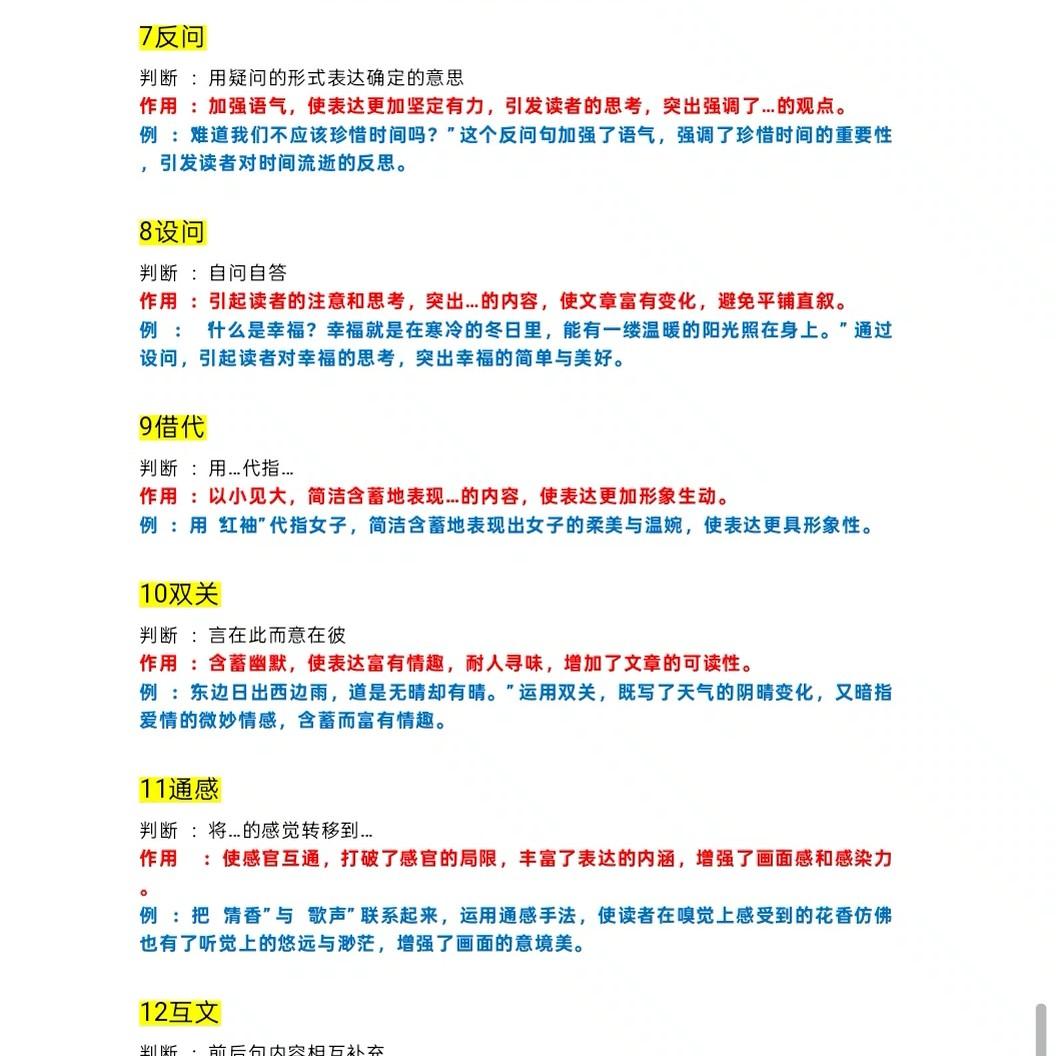 7反问

判断 ：用疑问的形式表达确定的意思
作用 ：加强语气，使表达更加坚定有力，引发读者的思考，突出强调了…的观点。
例 ：难道我们不应该珍惜时间吗？”这个反问句加强了语气，强调了珍惜时间的重要性，引发读者对时间流逝的反思。

8设问

判断 ：自问自答
作用 ：引起读者的注意和思考，突出…的内容，使文章富有变化，避免平铺直叙。
例 ： 什么是幸福？幸福就是在寒冷的冬日里，能有一缕温暖的阳光照在身上。”通过设问，引起读者对幸福的思考，突出幸福的简单与美好。

9借代

判断 ：用…代指…
作用 ：以小见大，简洁含蓄地表现…的内容，使表达更加形象生动。
例 ：用 红袖”代指女子，简洁含蓄地表现出女子的柔美与温婉，使表达更具形象性。

10双关

判断 ：言在此而意在彼
作用 ：含蓄幽默，使表达富有情趣，耐人寻味，增加了文章的可读性。
例 ：东边日出西边雨，道是无晴却有晴。”运用双关，既写了天气的阴晴变化，又暗指爱情的微妙情感，含蓄而富有情趣。

11通感

判断 ：将…的感觉转移到…
作用 ：使感官互通，打破了感官的局限，丰富了表达的内涵，增强了画面感和感染力。
例 ：把 清香”与 歌声”联系起来，运用通感手法，使读者在嗅觉上感受到的花香仿佛也有了听觉上的悠远与渺茫，增强了画面的意境美。

12互文

判断 ：前后句内容相互补充